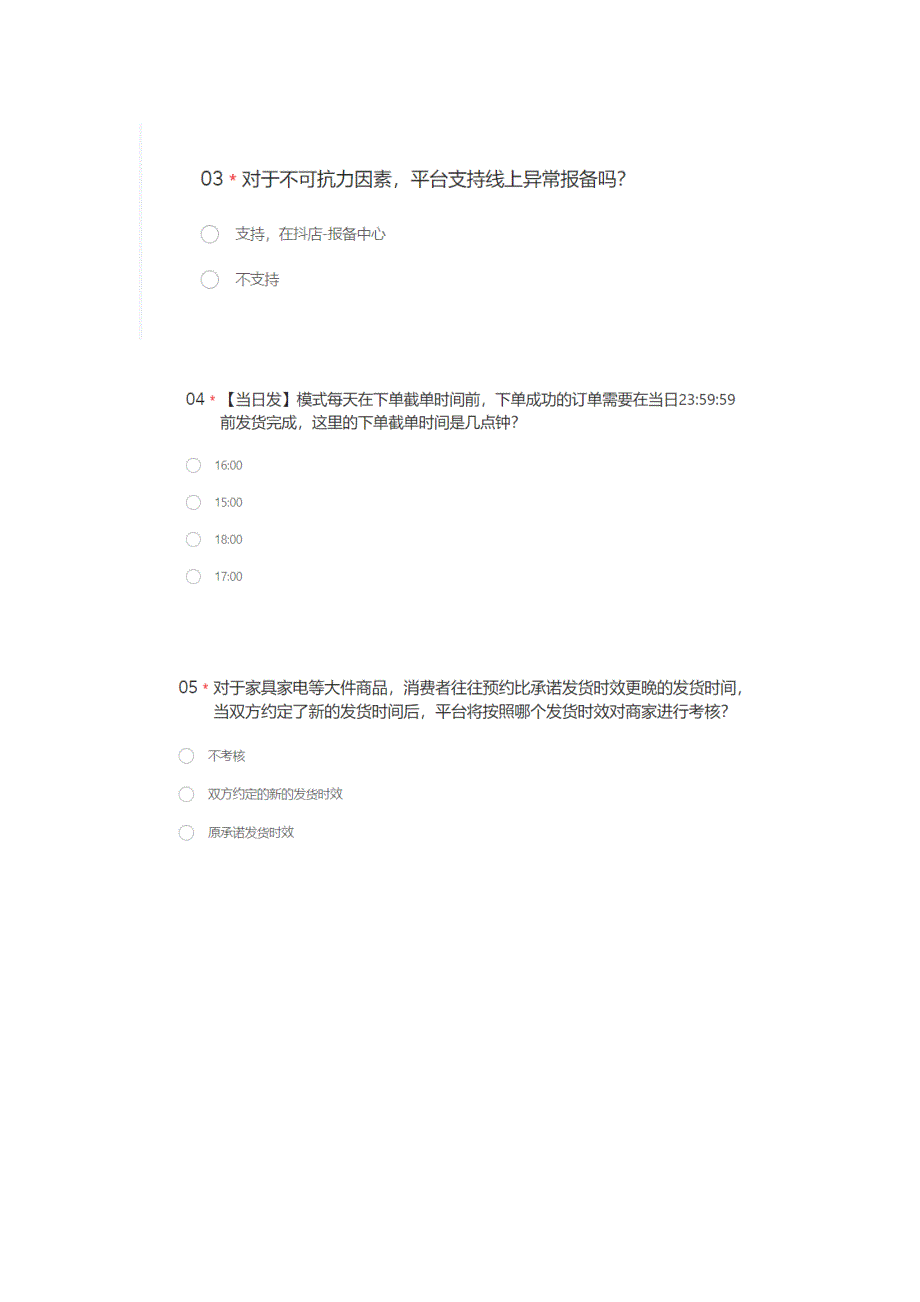 03 * 对于不可抗力因素，平台支持线上异常报备吗?

支持，在抖店-报备中心

不支持

04 * 【当日发】模式每天在下单截单时间前，下单成功的订单需要在当日23:59:59前发货完成，这里的下单截单时间是几点钟?

16:00

15:00

18:00

17:00

05 * 对于家具家电等大件商品，消费者往往预约比承诺发货时效更晚的发货时间，当双方约定了新的发货时间后，平台将按照哪个发货时效对商家进行考核?

不考核

双方约定的新的发货时效

原承诺发货时效